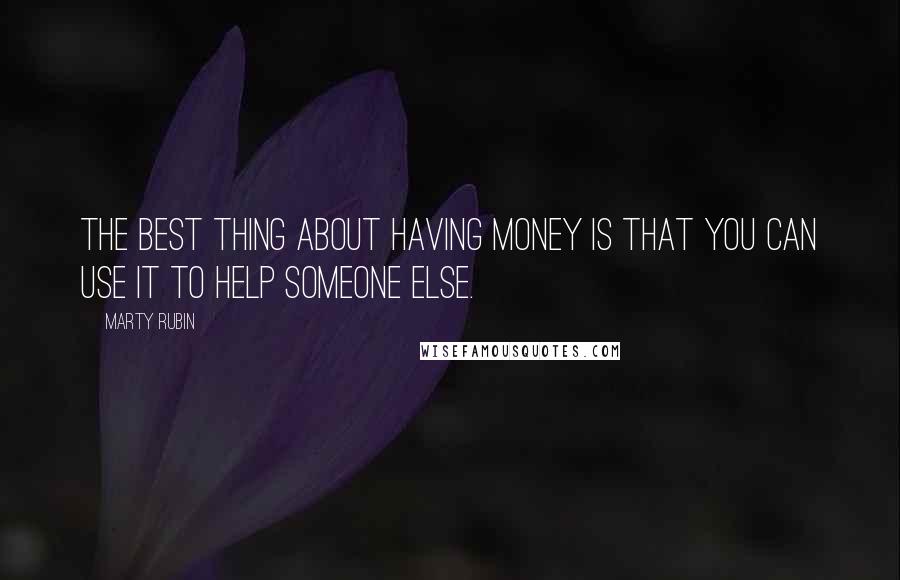 THE BEST THING ABOUT HAVING MONEY IS THAT YOU CAN USE IT TO HELP SOMEONE ELSE.

MARTY RUBIN

WISEFAMOUSQUOTES.COM